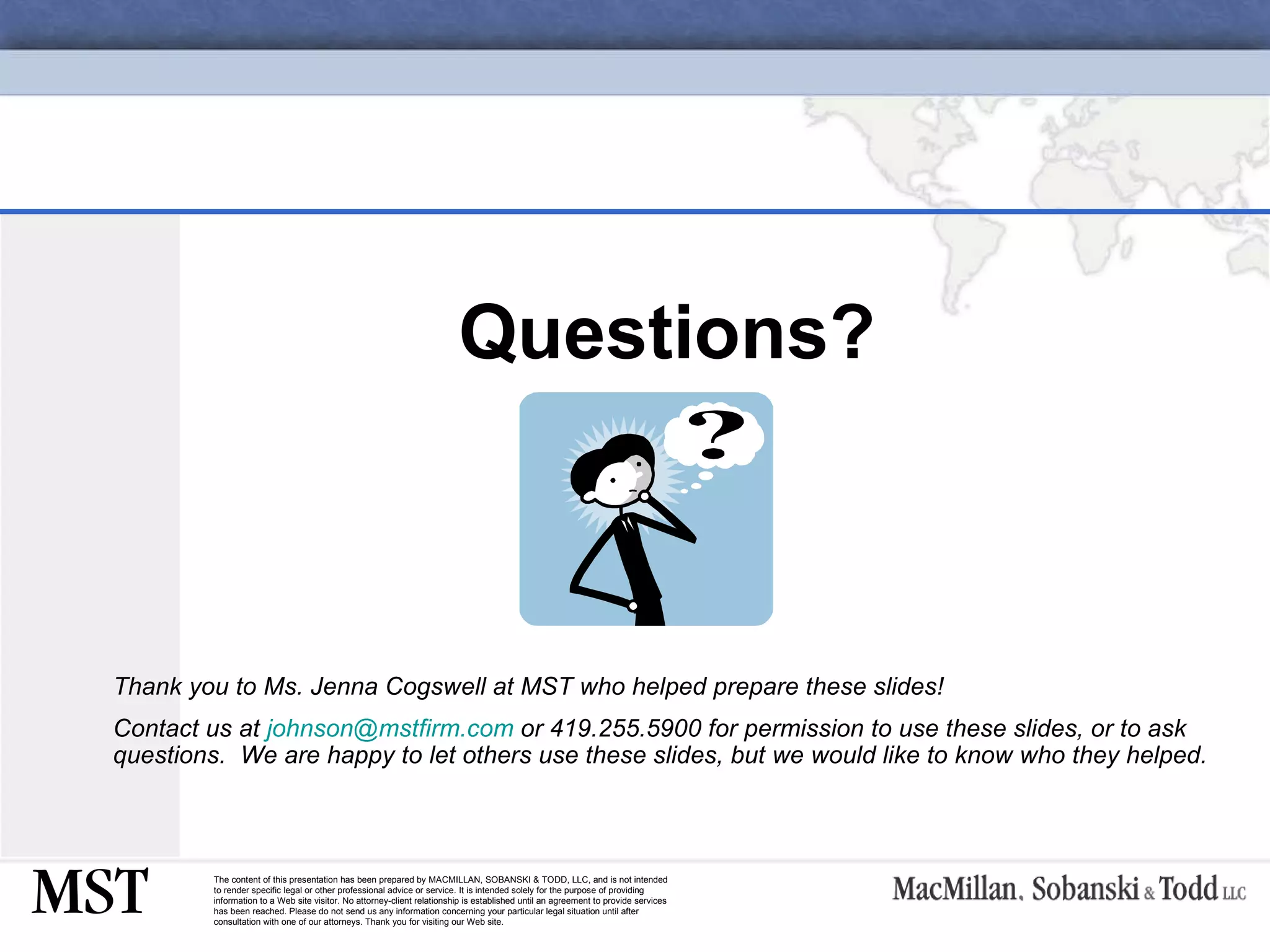 Questions?

?

Thank you to Ms. Jenna Cogswell at MST who helped prepare these slides!

Contact us at johnson@mstfirm.com or 419.255.5900 for permission to use these slides, or to ask questions. We are happy to let others use these slides, but we would like to know who they helped.

MST

The content of this presentation has been prepared by MACMILLAN, SOBANSKI & TODD, LLC, and is not intended to render specific legal or other professional advice or service. It is intended solely for the purpose of providing information to a Web site visitor. No attorney-client relationship is established until an agreement to provide services has been reached. Please do not send us any information concerning your particular legal situation until after consultation with one of our attorneys. Thank you for visiting our Web site.

MacMillan, Sobanski & Todd LLC